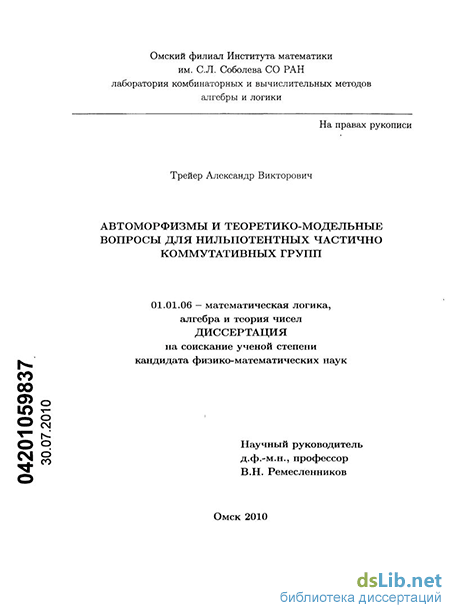 Омский филиал Института математики
им. С.Л. Соболева СО РАН
лаборатория комбинаторных и вычислительных методов
алгебры и логики

На правах рукописи

Трейер Александр Викторович

АВТОМОРФИЗМЫ И ТЕОРЕТИКО-МОДЕЛЬНЫЕ ВОПРОСЫ ДЛЯ НИЛЬПОТЕНТНЫХ ЧАСТИЧНО КОММУТАТИВНЫХ ГРУПП

01.01.06 – математическая логика,
алгебра и теория чисел
ДИССЕРТАЦИЯ
на соискание ученой степени
кандидата физико-математических наук

04201059837
30.07.2010

Научный руководитель
д.ф.-м.н., профессор
В.Н. Ремесленников

Омск 2010

dsLib.net
библиотека диссертаций